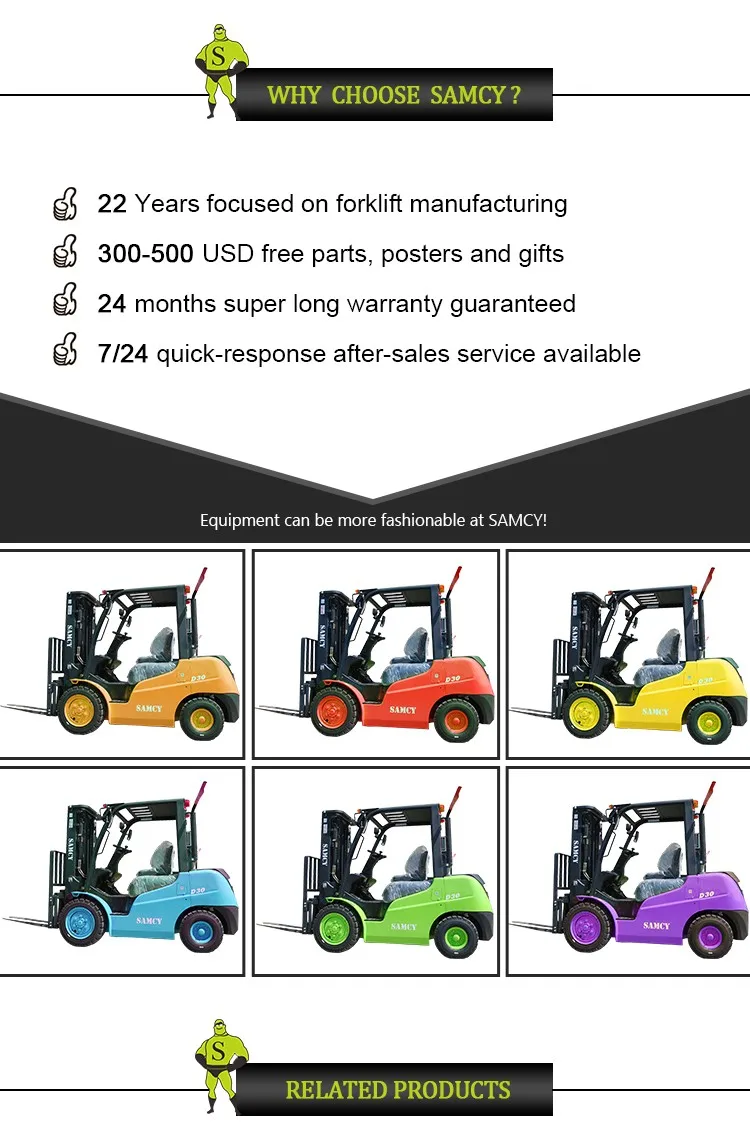 S

WHY CHOOSE SAMCY ?

22 Years focused on forklift manufacturing

300-500 USD free parts, posters and gifts

24 months super long warranty guaranteed

7/24 quick-response after-sales service available

Equipment can be more fashionable at SAMCY!

SAMCY D30 SAMCY

SAMCY D30 SAMCY

SAMCY D30 SAMCY

SAMCY D30 SAMCY

SAMCY D30 SAMCY

SAMCY D30 SAMCY

S

RELATED PRODUCTS